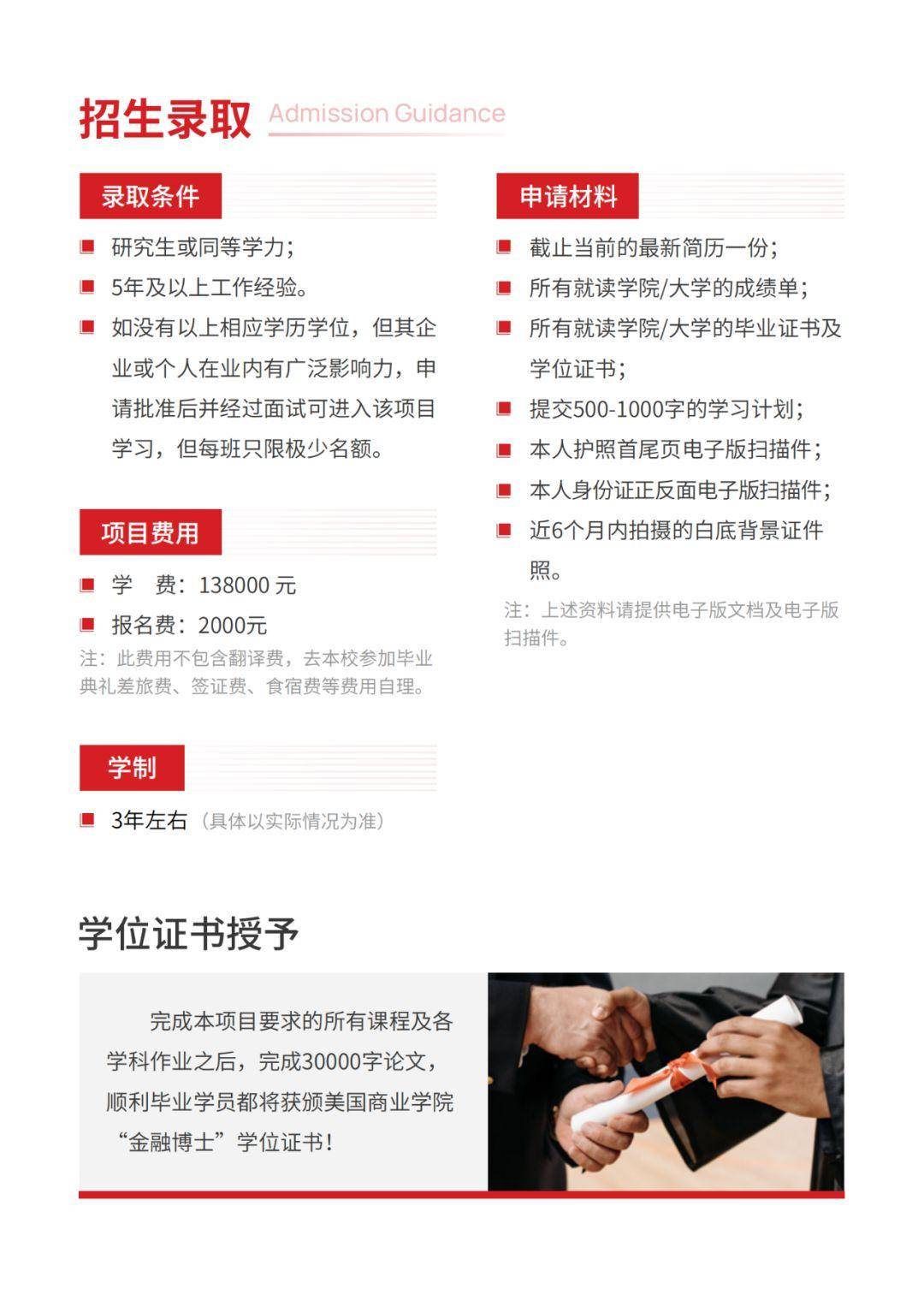 招生录取 Admission Guidance

录取条件

研究生或同等学力；

5年及以上工作经验。

如没有以上相应学历学位，但其企业或个人在业内有广泛影响力，申请批准后并经过面试可进入该项目学习，但每班只限极少名额。

项目费用

学　费：138000 元

报名费：2000元

注：此费用不包含翻译费，去本校参加毕业典礼差旅费、签证费、食宿费等费用自理。

学制

3年左右（具体以实际情况为准）

申请材料

截止当前的最新简历一份；

所有就读学院/大学的成绩单；

所有就读学院/大学的毕业证书及学位证书；

提交500-1000字的学习计划；

本人护照首尾页电子版扫描件；

本人身份证正反面电子版扫描件；

近6个月内拍摄的白底背景证件照。

注：上述资料请提供电子版文档及电子版扫描件。

学位证书授予

完成本项目要求的所有课程及各学科作业之后，完成30000字论文，顺利毕业学员都将获颁美国商业学院“金融博士”学位证书！